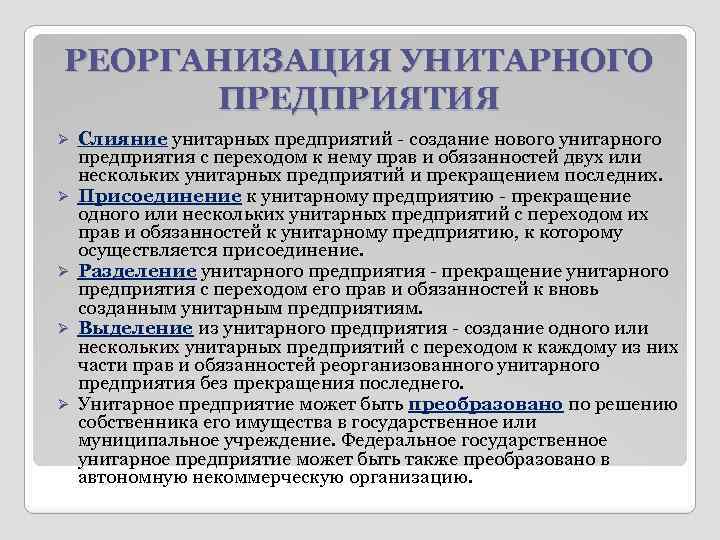 РЕОРГАНИЗАЦИЯ УНИТАРНОГО ПРЕДПРИЯТИЯ

➢ Слияние унитарных предприятий - создание нового унитарного предприятия с переходом к нему прав и обязанностей двух или нескольких унитарных предприятий и прекращением последних.

➢ Присоединение к унитарному предприятию - прекращение одного или нескольких унитарных предприятий с переходом их прав и обязанностей к унитарному предприятию, к которому осуществляется присоединение.

➢ Разделение унитарного предприятия - прекращение унитарного предприятия с переходом его прав и обязанностей к вновь созданным унитарным предприятиям.

➢ Выделение из унитарного предприятия - создание одного или нескольких унитарных предприятий с переходом к каждому из них части прав и обязанностей реорганизованного унитарного предприятия без прекращения последнего.

➢ Унитарное предприятие может быть преобразовано по решению собственника его имущества в государственное или муниципальное учреждение. Федеральное государственное унитарное предприятие может быть также преобразовано в автономную некоммерческую организацию.